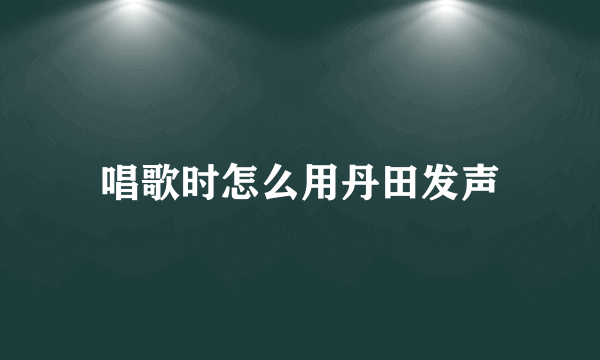 唱歌时怎么用丹田发声